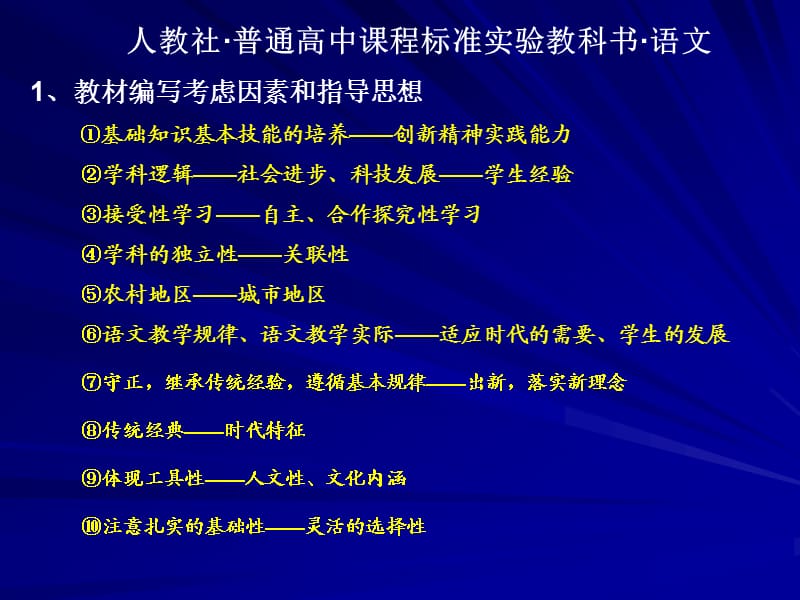 人教社·普通高中课程标准实验教科书·语文

1、教材编写考虑因素和指导思想

①基础知识基本技能的培养——创新精神实践能力

②学科逻辑——社会进步、科技发展——学生经验

③接受性学习——自主、合作探究性学习

④学科的独立性——关联性

⑤农村地区——城市地区

⑥语文教学规律、语文教学实际——适应时代的需要、学生的发展

⑦守正，继承传统经验，遵循基本规律——出新，落实新理念

⑧传统经典——时代特征

⑨体现工具性——人文性、文化内涵

⑩注意扎实的基础性——灵活的选择性